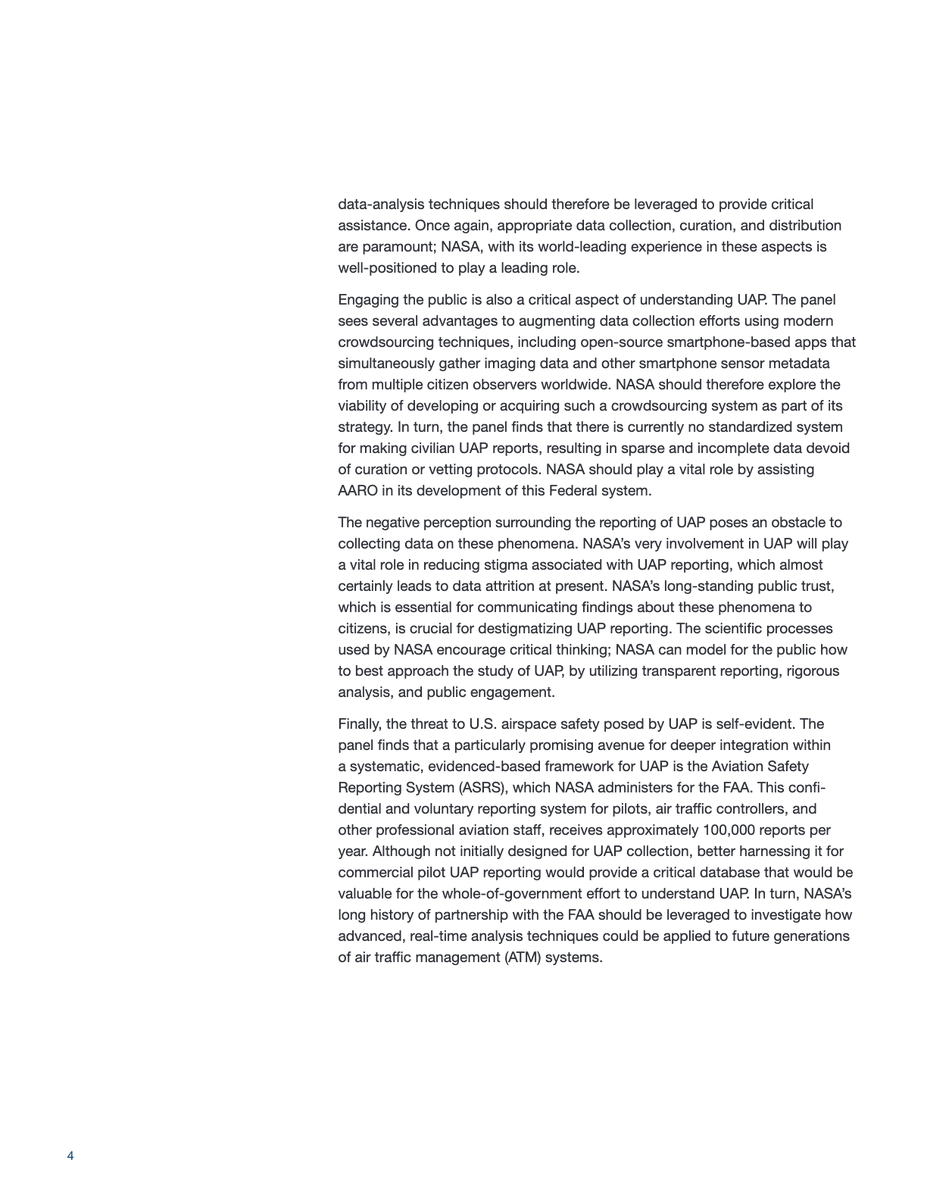 data-analysis techniques should therefore be leveraged to provide critical assistance. Once again, appropriate data collection, curation, and distribution are paramount; NASA, with its world-leading experience in these aspects is well-positioned to play a leading role.

Engaging the public is also a critical aspect of understanding UAP. The panel sees several advantages to augmenting data collection efforts using modern crowdsourcing techniques, including open-source smartphone-based apps that simultaneously gather imaging data and other smartphone sensor metadata from multiple citizen observers worldwide. NASA should therefore explore the viability of developing or acquiring such a crowdsourcing system as part of its strategy. In turn, the panel finds that there is currently no standardized system for making civilian UAP reports, resulting in sparse and incomplete data devoid of curation or vetting protocols. NASA should play a vital role by assisting AARO in its development of this Federal system.

The negative perception surrounding the reporting of UAP poses an obstacle to collecting data on these phenomena. NASA's very involvement in UAP will play a vital role in reducing stigma associated with UAP reporting, which almost certainly leads to data attrition at present. NASA's long-standing public trust, which is essential for communicating findings about these phenomena to citizens, is crucial for destigmatizing UAP reporting. The scientific processes used by NASA encourage critical thinking; NASA can model for the public how to best approach the study of UAP, by utilizing transparent reporting, rigorous analysis, and public engagement.

Finally, the threat to U.S. airspace safety posed by UAP is self-evident. The panel finds that a particularly promising avenue for deeper integration within a systematic, evidenced-based framework for UAP is the Aviation Safety Reporting System (ASRS), which NASA administers for the FAA. This confidential and voluntary reporting system for pilots, air traffic controllers, and other professional aviation staff, receives approximately 100,000 reports per year. Although not initially designed for UAP collection, better harnessing it for commercial pilot UAP reporting would provide a critical database that would be valuable for the whole-of-government effort to understand UAP. In turn, NASA's long history of partnership with the FAA should be leveraged to investigate how advanced, real-time analysis techniques could be applied to future generations of air traffic management (ATM) systems.

4